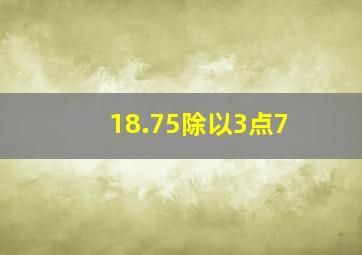 18.75除以3点7